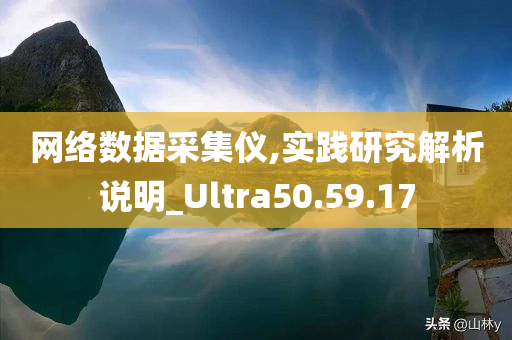 网络数据采集仪,实践研究解析说明_Ultra50.59.17

头条 @山林y